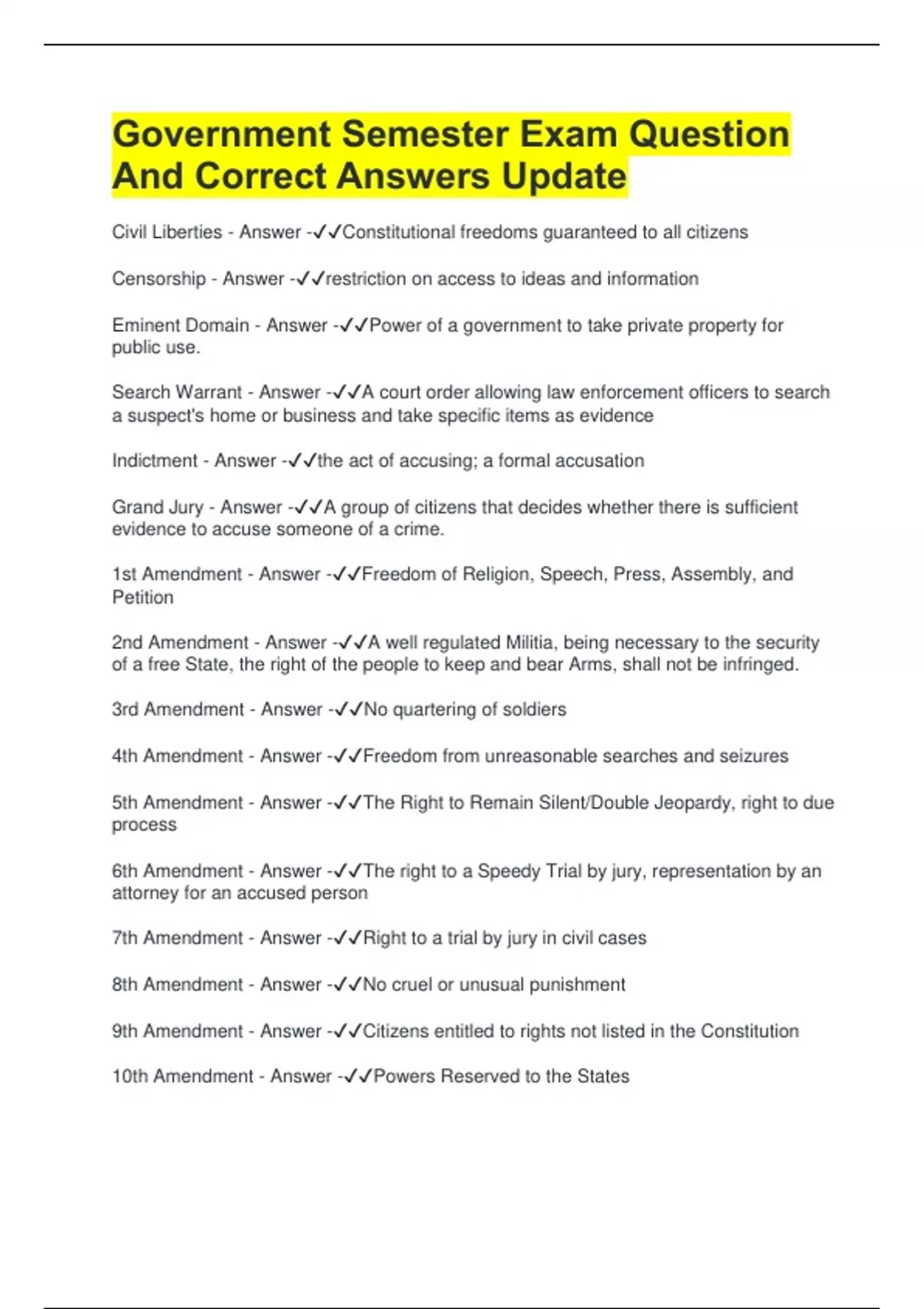 Government Semester Exam Question And Correct Answers Update

Civil Liberties - Answer -✓✓Constitutional freedoms guaranteed to all citizens

Censorship - Answer -✓✓restriction on access to ideas and information

Eminent Domain - Answer -✓✓Power of a government to take private property for public use.

Search Warrant - Answer -✓✓A court order allowing law enforcement officers to search a suspect's home or business and take specific items as evidence

Indictment - Answer -✓✓the act of accusing; a formal accusation

Grand Jury - Answer -✓✓A group of citizens that decides whether there is sufficient evidence to accuse someone of a crime.

1st Amendment - Answer -✓✓Freedom of Religion, Speech, Press, Assembly, and Petition

2nd Amendment - Answer -✓✓A well regulated Militia, being necessary to the security of a free State, the right of the people to keep and bear Arms, shall not be infringed.

3rd Amendment - Answer -✓✓No quartering of soldiers

4th Amendment - Answer -✓✓Freedom from unreasonable searches and seizures

5th Amendment - Answer -✓✓The Right to Remain Silent/Double Jeopardy, right to due process

6th Amendment - Answer -✓✓The right to a Speedy Trial by jury, representation by an attorney for an accused person

7th Amendment - Answer -✓✓Right to a trial by jury in civil cases

8th Amendment - Answer -✓✓No cruel or unusual punishment

9th Amendment - Answer -✓✓Citizens entitled to rights not listed in the Constitution

10th Amendment - Answer -✓✓Powers Reserved to the States